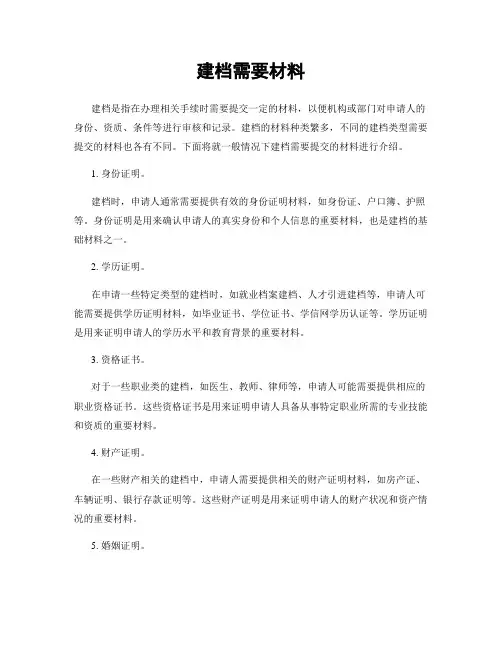 建档需要材料

建档是指在办理相关手续时需要提交一定的材料，以便机构或部门对申请人的身份、资质、条件等进行审核和记录。建档的材料种类繁多，不同的建档类型需要提交的材料也各有不同。下面将就一般情况下建档需要提交的材料进行介绍。

1. 身份证明。

建档时，申请人通常需要提供有效的身份证明材料，如身份证、户口簿、护照等。身份证明是用来确认申请人的真实身份和个人信息的重要材料，也是建档的基础材料之一。

2. 学历证明。

在申请一些特定类型的建档时，如就业档案建档、人才引进建档等，申请人可能需要提供学历证明材料，如毕业证书、学位证书、学信网学历认证等。学历证明是用来证明申请人的学历水平和教育背景的重要材料。

3. 资格证书。

对于一些职业类的建档，如医生、教师、律师等，申请人可能需要提供相应的职业资格证书。这些资格证书是用来证明申请人具备从事特定职业所需的专业技能和资质的重要材料。

4. 财产证明。

在一些财产相关的建档中，申请人需要提供相关的财产证明材料，如房产证、车辆证明、银行存款证明等。这些财产证明是用来证明申请人的财产状况和资产情况的重要材料。

5. 婚姻证明。